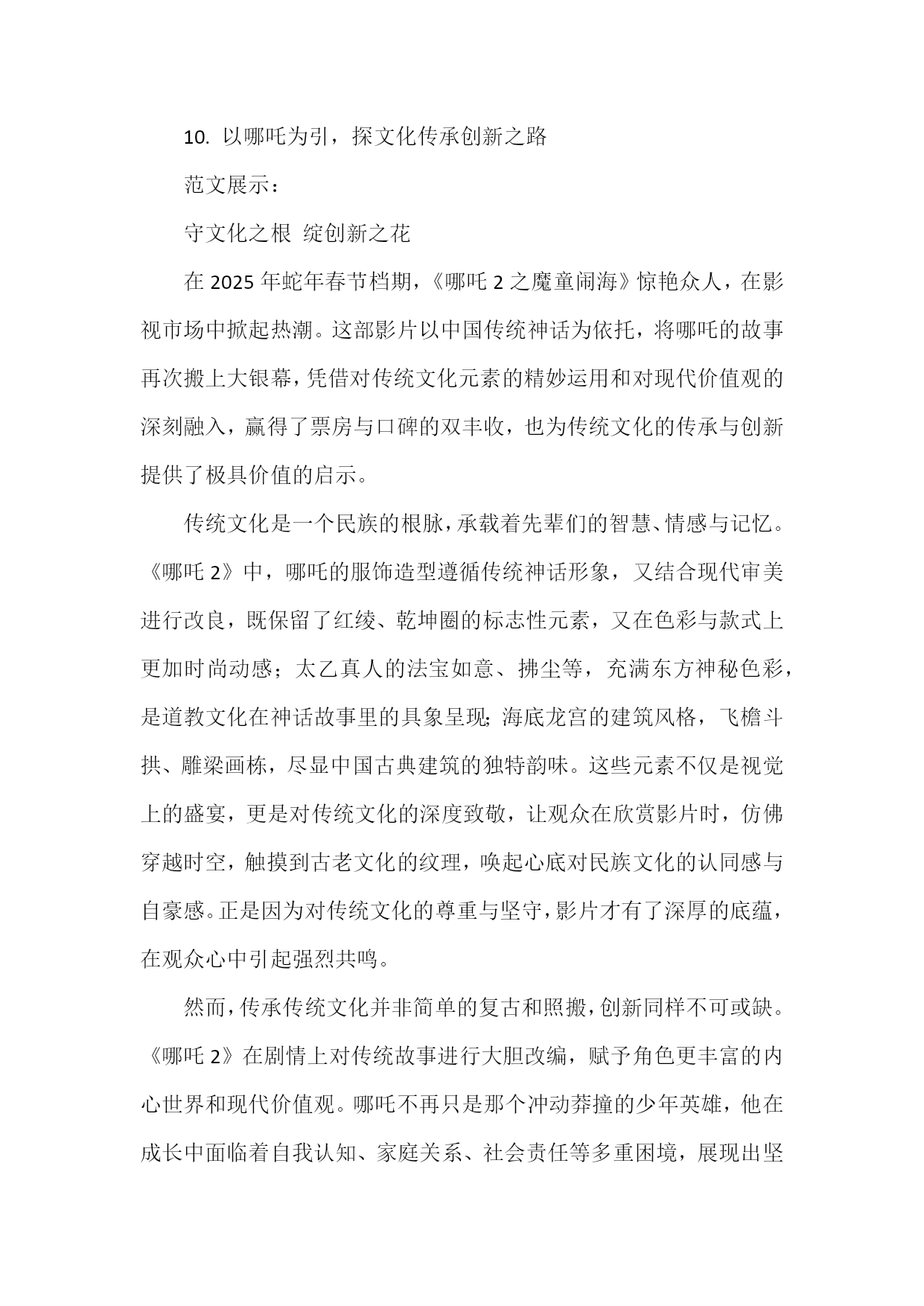 10. 以哪吒为引，探文化传承创新之路

范文展示：

守文化之根 绽创新之花

在 2025 年蛇年春节档期，《哪吒 2 之魔童闹海》惊艳众人，在影视市场中掀起热潮。这部影片以中国传统神话为依托，将哪吒的故事再次搬上大银幕，凭借对传统文化元素的精妙运用和对现代价值观的深刻融入，赢得了票房与口碑的双丰收，也为传统文化的传承与创新提供了极具价值的启示。

传统文化是一个民族的根脉，承载着先辈们的智慧、情感与记忆。《哪吒 2》中，哪吒的服饰造型遵循传统神话形象，又结合现代审美进行改良，既保留了红绫、乾坤圈的标志性元素，又在色彩与款式上更加时尚动感；太乙真人的法宝如意、拂尘等，充满东方神秘色彩，是道教文化在神话故事里的具象呈现；海底龙宫的建筑风格，飞檐斗拱、雕梁画栋，尽显中国古典建筑的独特韵味。这些元素不仅是视觉上的盛宴，更是对传统文化的深度致敬，让观众在欣赏影片时，仿佛穿越时空，触摸到古老文化的纹理，唤起心底对民族文化的认同感与自豪感。正是因为对传统文化的尊重与坚守，影片才有了深厚的底蕴，在观众心中引起强烈共鸣。

然而，传承传统文化并非简单的复古和照搬，创新同样不可或缺。《哪吒 2》在剧情上对传统故事进行大胆改编，赋予角色更丰富的内心世界和现代价值观。哪吒不再只是那个冲动莽撞的少年英雄，他在成长中面临着自我认知、家庭关系、社会责任等多重困境，展现出坚